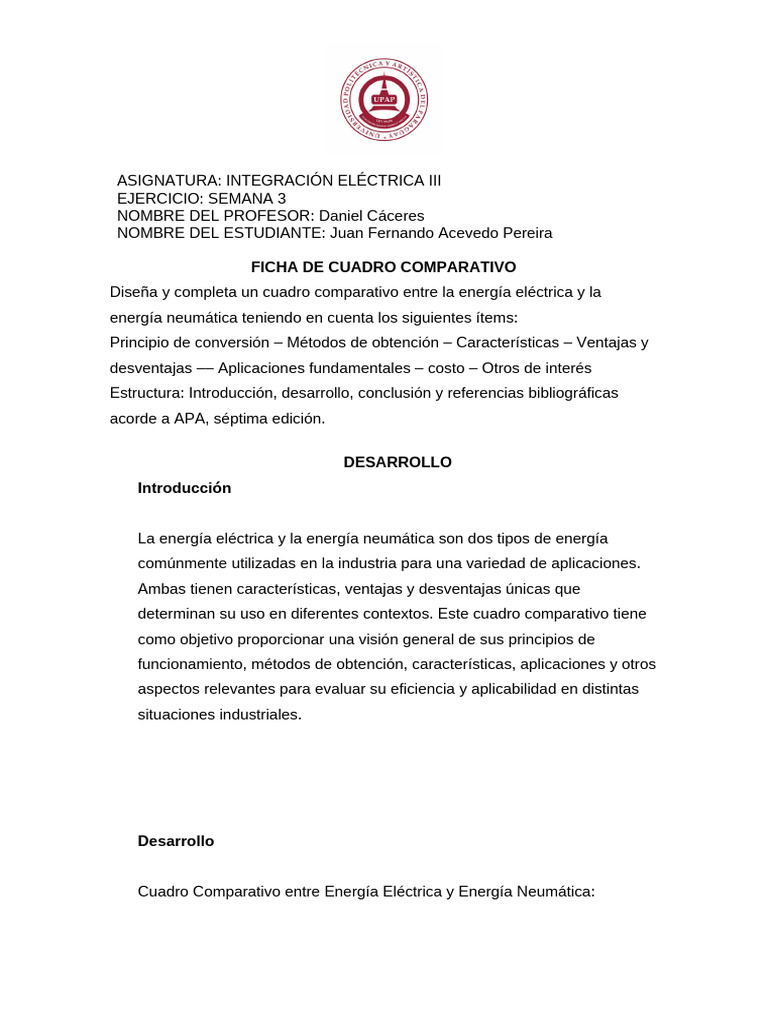 UNIVERSIDAD POLITÉCNICA Y ARTÍSTICA DEL PARAGUAY
UPAP

ASIGNATURA: INTEGRACIÓN ELÉCTRICA III
EJERCICIO: SEMANA 3
NOMBRE DEL PROFESOR: Daniel Cáceres
NOMBRE DEL ESTUDIANTE: Juan Fernando Acevedo Pereira

FICHA DE CUADRO COMPARATIVO

Diseña y completa un cuadro comparativo entre la energía eléctrica y la energía neumática teniendo en cuenta los siguientes ítems:
Principio de conversión – Métodos de obtención – Características – Ventajas y desventajas –– Aplicaciones fundamentales – costo – Otros de interés
Estructura: Introducción, desarrollo, conclusión y referencias bibliográficas acorde a APA, séptima edición.

DESARROLLO

Introducción

La energía eléctrica y la energía neumática son dos tipos de energía comúnmente utilizadas en la industria para una variedad de aplicaciones. Ambas tienen características, ventajas y desventajas únicas que determinan su uso en diferentes contextos. Este cuadro comparativo tiene como objetivo proporcionar una visión general de sus principios de funcionamiento, métodos de obtención, características, aplicaciones y otros aspectos relevantes para evaluar su eficiencia y aplicabilidad en distintas situaciones industriales.

Desarrollo

Cuadro Comparativo entre Energía Eléctrica y Energía Neumática: